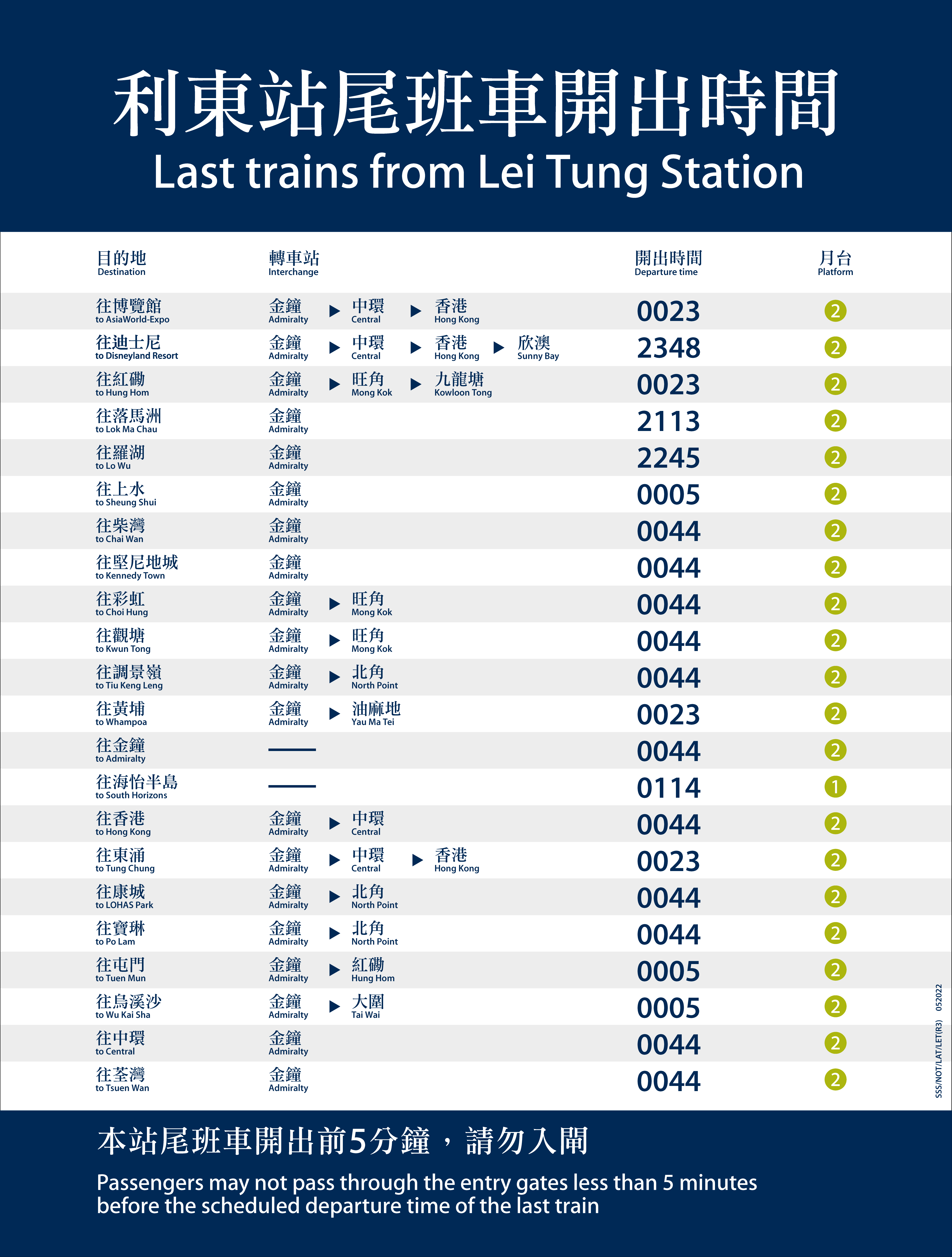 利東站尾班車開出時間
Last trains from Lei Tung Station

| 目的地 Destination | 轉車站 Interchange | 開出時間 Departure time | 月台 Platform |
|---|---|---|---|
| 往博覽館 to AsiaWorld-Expo | 金鐘 Admiralty ▶ 中環 Central ▶ 香港 Hong Kong | 0023 | 2 |
| 往迪士尼 to Disneyland Resort | 金鐘 Admiralty ▶ 中環 Central ▶ 香港 Hong Kong ▶ 欣澳 Sunny Bay | 2348 | 2 |
| 往紅磡 to Hung Hom | 金鐘 Admiralty ▶ 旺角 Mong Kok ▶ 九龍塘 Kowloon Tong | 0023 | 2 |
| 往落馬洲 to Lok Ma Chau | 金鐘 Admiralty | 2113 | 2 |
| 往羅湖 to Lo Wu | 金鐘 Admiralty | 2245 | 2 |
| 往上水 to Sheung Shui | 金鐘 Admiralty | 0005 | 2 |
| 往柴灣 to Chai Wan | 金鐘 Admiralty | 0044 | 2 |
| 往堅尼地城 to Kennedy Town | 金鐘 Admiralty | 0044 | 2 |
| 往彩虹 to Choi Hung | 金鐘 Admiralty ▶ 旺角 Mong Kok | 0044 | 2 |
| 往觀塘 to Kwun Tong | 金鐘 Admiralty ▶ 旺角 Mong Kok | 0044 | 2 |
| 往調景嶺 to Tiu Keng Leng | 金鐘 Admiralty ▶ 北角 North Point | 0044 | 2 |
| 往黃埔 to Whampoa | 金鐘 Admiralty ▶ 油麻地 Yau Ma Tei | 0023 | 2 |
| 往金鐘 to Admiralty | — | 0044 | 2 |
| 往海怡半島 to South Horizons | — | 0114 | 1 |
| 往香港 to Hong Kong | 金鐘 Admiralty ▶ 中環 Central | 0044 | 2 |
| 往東涌 to Tung Chung | 金鐘 Admiralty ▶ 中環 Central ▶ 香港 Hong Kong | 0023 | 2 |
| 往康城 to LOHAS Park | 金鐘 Admiralty ▶ 北角 North Point | 0044 | 2 |
| 往寶琳 to Po Lam | 金鐘 Admiralty ▶ 北角 North Point | 0044 | 2 |
| 往屯門 to Tuen Mun | 金鐘 Admiralty ▶ 紅磡 Hung Hom | 0005 | 2 |
| 往烏溪沙 to Wu Kai Sha | 金鐘 Admiralty ▶ 大圍 Tai Wai | 0005 | 2 |
| 往中環 to Central | 金鐘 Admiralty | 0044 | 2 |
| 往荃灣 to Tsuen Wan | 金鐘 Admiralty | 0044 | 2 |

SSS/NOT/LAT/LET(R3) 052022

本站尾班車開出前5分鐘，請勿入閘

Passengers may not pass through the entry gates less than 5 minutes before the scheduled departure time of the last train